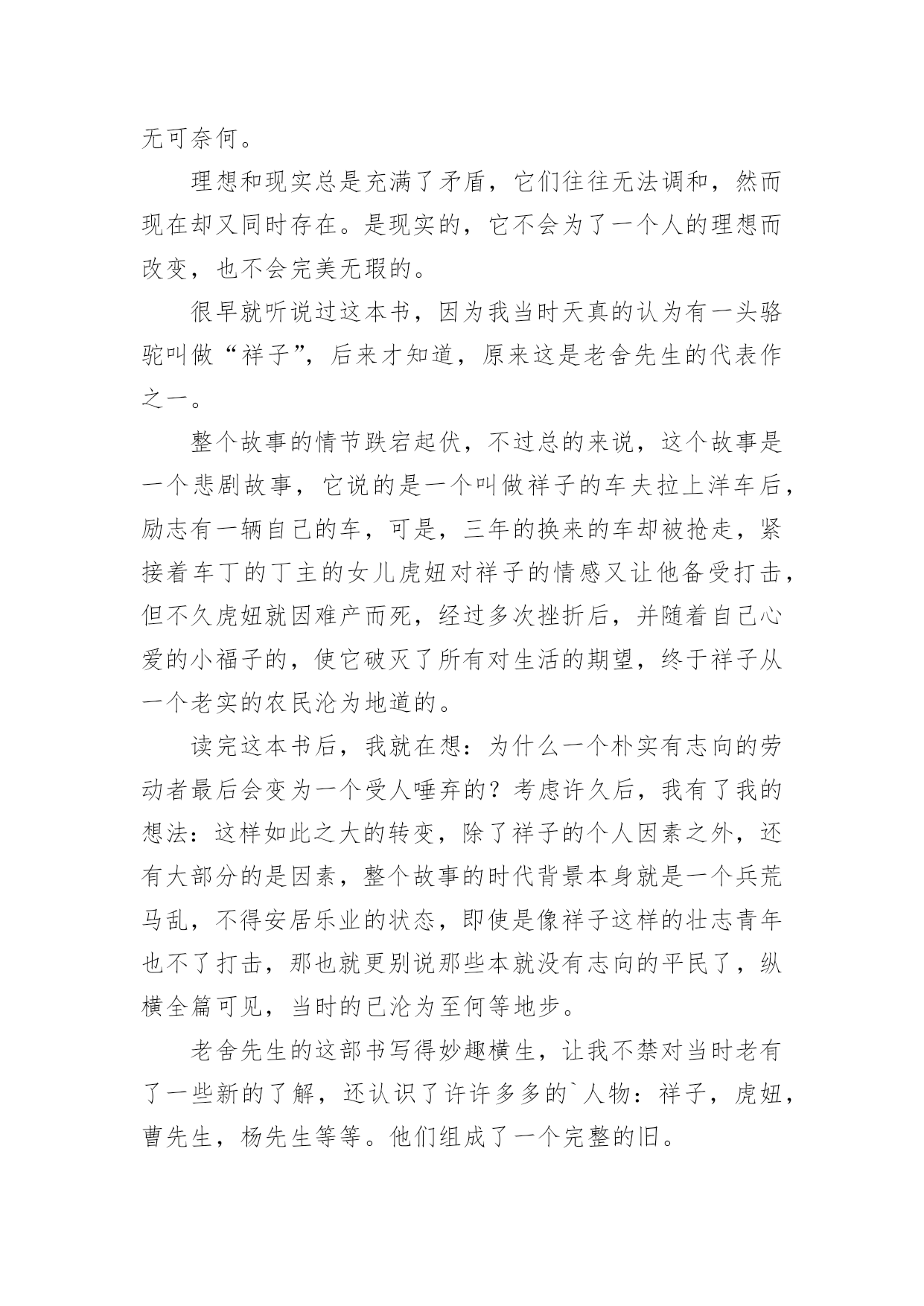 无可奈何。

理想和现实总是充满了矛盾，它们往往无法调和，然而现在却又同时存在。是现实的，它不会为了一个人的理想而改变，也不会完美无瑕的。

很早就听说过这本书，因为我当时天真的认为有一头骆驼叫做“祥子”，后来才知道，原来这是老舍先生的代表作之一。

整个故事的情节跌宕起伏，不过总的来说，这个故事是一个悲剧故事，它说的是一个叫做祥子的车夫拉上洋车后，励志有一辆自己的车，可是，三年的换来的车却被抢走，紧接着车丁的丁主的女儿虎妞对祥子的情感又让他备受打击，但不久虎妞就因难产而死，经过多次挫折后，并随着自己心爱的小福子的，使它破灭了所有对生活的期望，终于祥子从一个老实的农民沦为地道的。

读完这本书后，我就在想：为什么一个朴实有志向的劳动者最后会变为一个受人唾弃的？考虑许久后，我有了我的想法：这样如此之大的转变，除了祥子的个人因素之外，还有大部分的是因素，整个故事的时代背景本身就是一个兵荒马乱，不得安居乐业的状态，即使是像祥子这样的壮志青年也不了打击，那也就更别说那些本就没有志向的平民了，纵横全篇可见，当时的已沦为至何等地步。

老舍先生的这部书写得妙趣横生，让我不禁对当时老有了一些新的了解，还认识了许许多多的`人物：祥子，虎妞，曹先生，杨先生等等。他们组成了一个完整的旧。